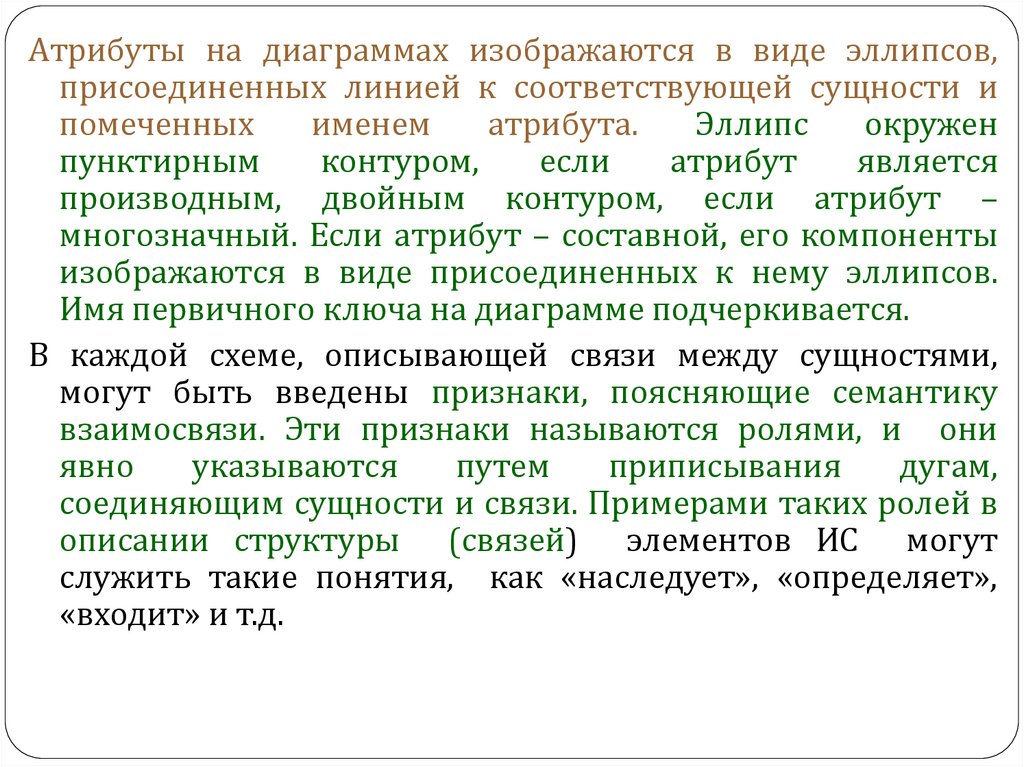 Атрибуты на диаграммах изображаются в виде эллипсов, присоединенных линией к соответствующей сущности и помеченных именем атрибута. Эллипс окружен пунктирным контуром, если атрибут является производным, двойным контуром, если атрибут – многозначный. Если атрибут – составной, его компоненты изображаются в виде присоединенных к нему эллипсов. Имя первичного ключа на диаграмме подчеркивается.

В каждой схеме, описывающей связи между сущностями, могут быть введены признаки, поясняющие семантику взаимосвязи. Эти признаки называются ролями, и они явно указываются путем приписывания дугам, соединяющим сущности и связи. Примерами таких ролей в описании структуры (связей) элементов ИС могут служить такие понятия, как «наследует», «определяет», «входит» и т.д.